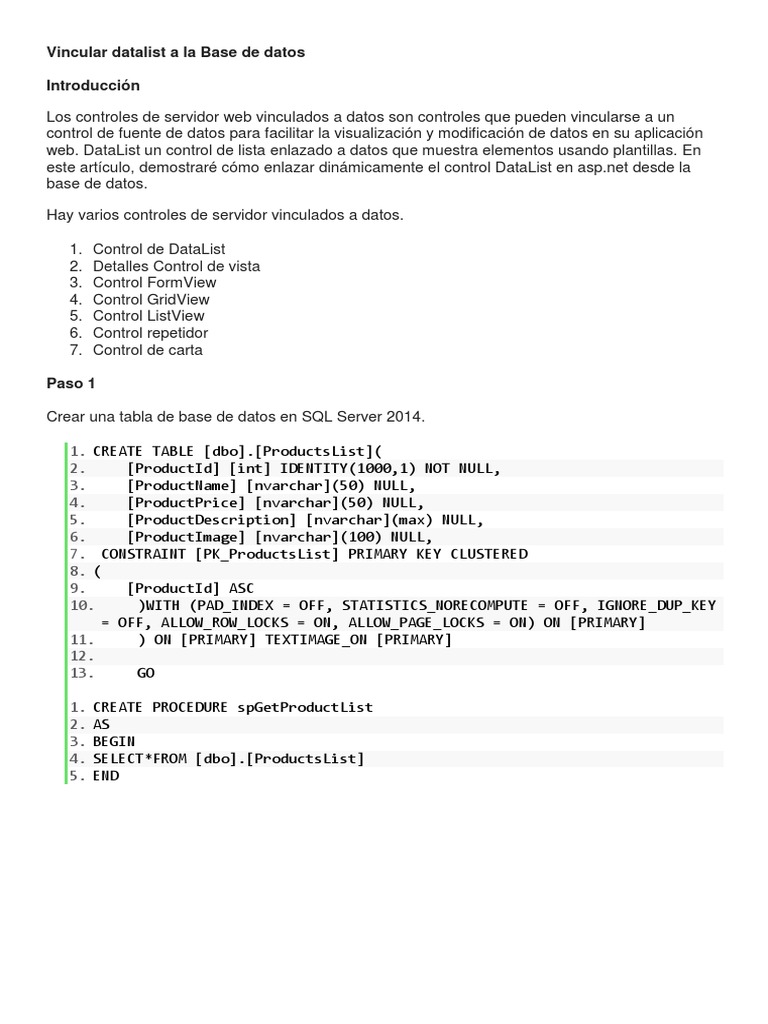 Vincular datalist a la Base de datos

Introducción

Los controles de servidor web vinculados a datos son controles que pueden vincularse a un control de fuente de datos para facilitar la visualización y modificación de datos en su aplicación web. DataList un control de lista enlazado a datos que muestra elementos usando plantillas. En este artículo, demostraré cómo enlazar dinámicamente el control DataList en asp.net desde la base de datos.

Hay varios controles de servidor vinculados a datos.

1. Control de DataList
2. Detalles Control de vista
3. Control FormView
4. Control GridView
5. Control ListView
6. Control repetidor
7. Control de carta

Paso 1

Crear una tabla de base de datos en SQL Server 2014.

1. CREATE TABLE [dbo].[ProductsList](
2.     [ProductId] [int] IDENTITY(1000,1) NOT NULL,
3.     [ProductName] [nvarchar](50) NULL,
4.     [ProductPrice] [nvarchar](50) NULL,
5.     [ProductDescription] [nvarchar](max) NULL,
6.     [ProductImage] [nvarchar](100) NULL,
7.  CONSTRAINT [PK_ProductsList] PRIMARY KEY CLUSTERED
8. (
9.     [ProductId] ASC
10.     )WITH (PAD_INDEX = OFF, STATISTICS_NORECOMPUTE = OFF, IGNORE_DUP_KEY = OFF, ALLOW_ROW_LOCKS = ON, ALLOW_PAGE_LOCKS = ON) ON [PRIMARY]
11.     ) ON [PRIMARY] TEXTIMAGE_ON [PRIMARY]
12.
13.     GO

1. CREATE PROCEDURE spGetProductList
2. AS
3. BEGIN
4. SELECT*FROM [dbo].[ProductsList]
5. END